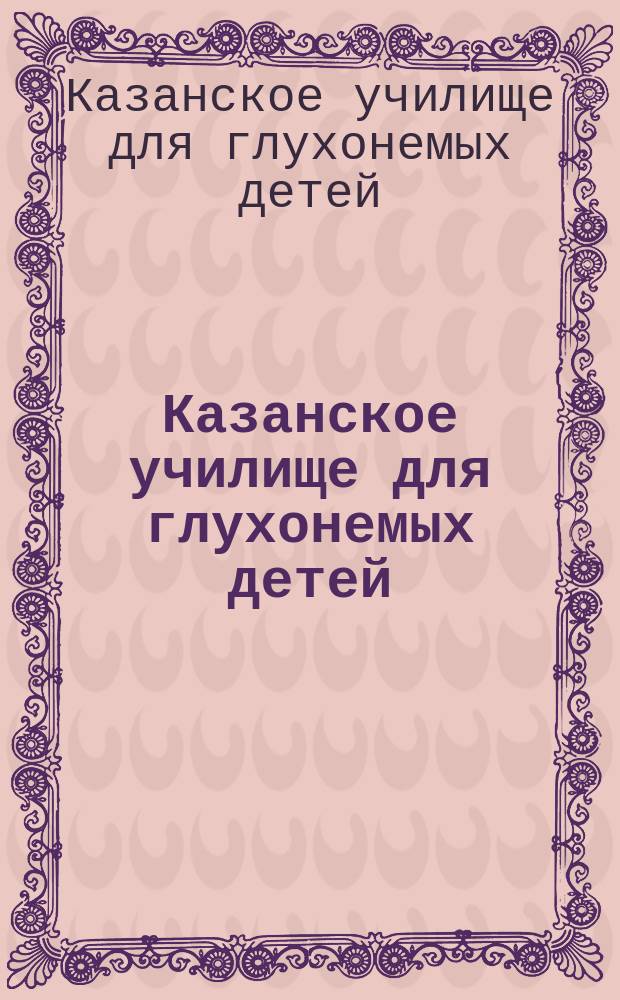 Казанское училище для глухонемых детей

Казанское училище для глухонемых детей